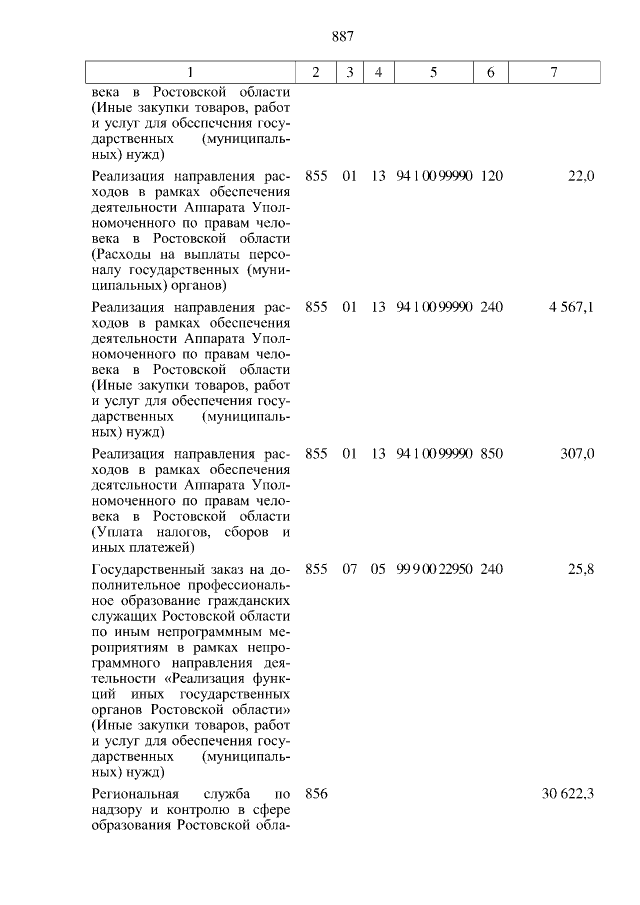 887

| 1 | 2 | 3 | 4 | 5 | 6 | 7 |
|---|---|---|---|---|---|---|
| века в Ростовской области (Иные закупки товаров, работ и услуг для обеспечения государственных (муниципальных) нужд) | | | | | | |
| Реализация направления расходов в рамках обеспечения деятельности Аппарата Уполномоченного по правам человека в Ростовской области (Расходы на выплаты персоналу государственных (муниципальных) органов) | 855 | 01 | 13 | 94 1 00 99990 | 120 | 22,0 |
| Реализация направления расходов в рамках обеспечения деятельности Аппарата Уполномоченного по правам человека в Ростовской области (Иные закупки товаров, работ и услуг для обеспечения государственных (муниципальных) нужд) | 855 | 01 | 13 | 94 1 00 99990 | 240 | 4 567,1 |
| Реализация направления расходов в рамках обеспечения деятельности Аппарата Уполномоченного по правам человека в Ростовской области (Уплата налогов, сборов и иных платежей) | 855 | 01 | 13 | 94 1 00 99990 | 850 | 307,0 |
| Государственный заказ на дополнительное профессиональное образование гражданских служащих Ростовской области по иным непрограммным мероприятиям в рамках непрограммного направления деятельности «Реализация функций иных государственных органов Ростовской области» (Иные закупки товаров, работ и услуг для обеспечения государственных (муниципальных) нужд) | 855 | 07 | 05 | 99 9 00 22950 | 240 | 25,8 |
| Региональная служба по надзору и контролю в сфере образования Ростовской обла- | 856 | | | | | 30 622,3 |